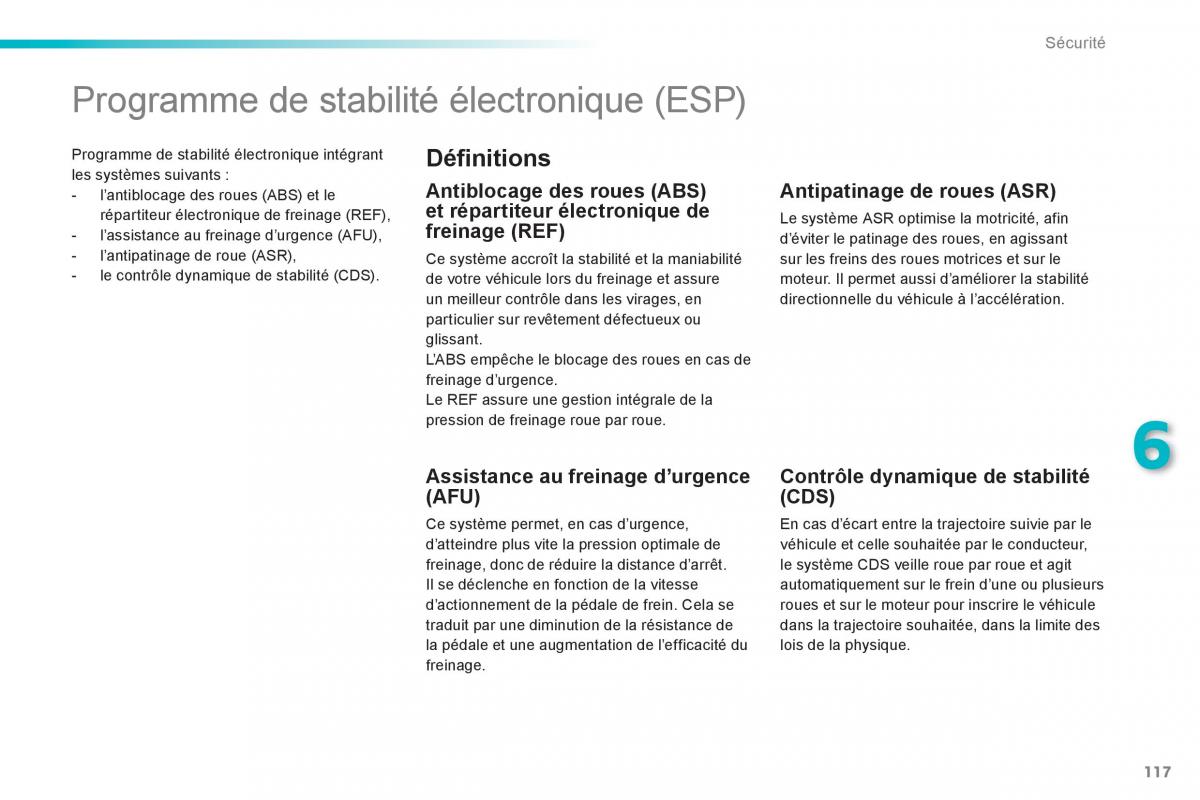 Sécurité

Programme de stabilité électronique (ESP)

Programme de stabilité électronique intégrant les systèmes suivants :
- l'antiblocage des roues (ABS) et le répartiteur électronique de freinage (REF),
- l'assistance au freinage d'urgence (AFU),
- l'antipatinage de roue (ASR),
- le contrôle dynamique de stabilité (CDS).

Définitions

Antiblocage des roues (ABS) et répartiteur électronique de freinage (REF)

Ce système accroît la stabilité et la maniabilité de votre véhicule lors du freinage et assure un meilleur contrôle dans les virages, en particulier sur revêtement défectueux ou glissant.
L'ABS empêche le blocage des roues en cas de freinage d'urgence.
Le REF assure une gestion intégrale de la pression de freinage roue par roue.

Assistance au freinage d'urgence (AFU)

Ce système permet, en cas d'urgence, d'atteindre plus vite la pression optimale de freinage, donc de réduire la distance d'arrêt.
Il se déclenche en fonction de la vitesse d'actionnement de la pédale de frein. Cela se traduit par une diminution de la résistance de la pédale et une augmentation de l'efficacité du freinage.

Antipatinage de roues (ASR)

Le système ASR optimise la motricité, afin d'éviter le patinage des roues, en agissant sur les freins des roues motrices et sur le moteur. Il permet aussi d'améliorer la stabilité directionnelle du véhicule à l'accélération.

Contrôle dynamique de stabilité (CDS)

En cas d'écart entre la trajectoire suivie par le véhicule et celle souhaitée par le conducteur, le système CDS veille roue par roue et agit automatiquement sur le frein d'une ou plusieurs roues et sur le moteur pour inscrire le véhicule dans la trajectoire souhaitée, dans la limite des lois de la physique.

6

117